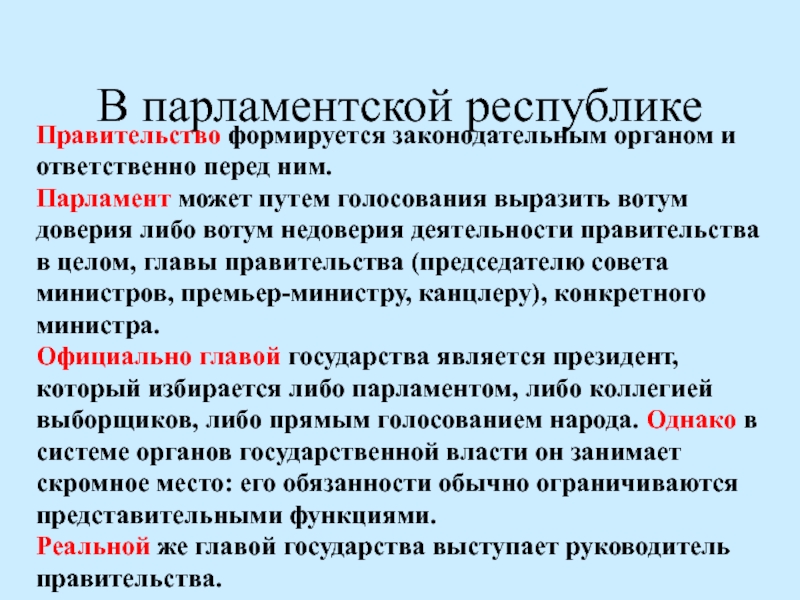 В парламентской республике

Правительство формируется законодательным органом и ответственно перед ним.

Парламент может путем голосования выразить вотум доверия либо вотум недоверия деятельности правительства в целом, главы правительства (председателю совета министров, премьер-министру, канцлеру), конкретного министра.

Официально главой государства является президент, который избирается либо парламентом, либо коллегией выборщиков, либо прямым голосованием народа. Однако в системе органов государственной власти он занимает скромное место: его обязанности обычно ограничиваются представительными функциями.

Реальной же главой государства выступает руководитель правительства.